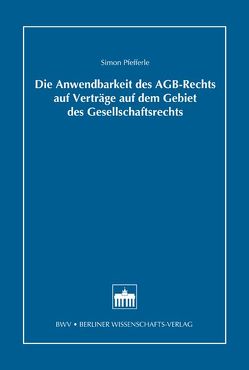 Simon Pfefferle

Die Anwendbarkeit des AGB-Rechts auf Verträge auf dem Gebiet des Gesellschaftsrechts

BWV • BERLINER WISSENSCHAFTS-VERLAG